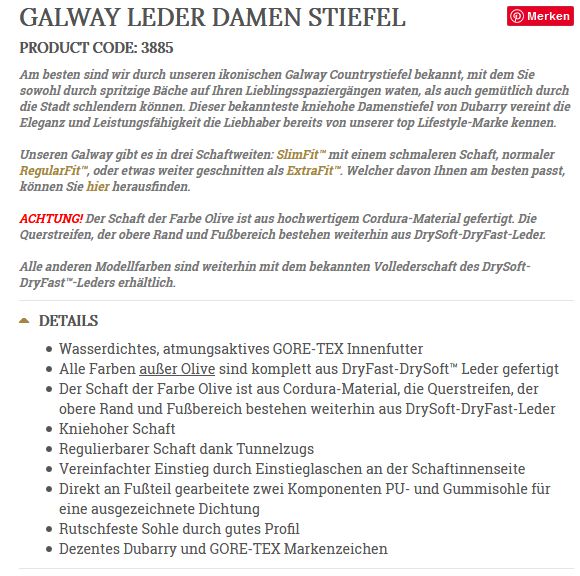 GALWAY LEDER DAMEN STIEFEL

Merken

PRODUCT CODE: 3885

Am besten sind wir durch unseren ikonischen Galway Countrystiefel bekannt, mit dem Sie sowohl durch spritzige Bäche auf Ihren Lieblingsspaziergängen waten, als auch gemütlich durch die Stadt schlendern können. Dieser bekannteste kniehohe Damenstiefel von Dubarry vereint die Eleganz und Leistungsfähigkeit die Liebhaber bereits von unserer top Lifestyle-Marke kennen.

Unseren Galway gibt es in drei Schaftweiten: SlimFit™ mit einem schmaleren Schaft, normaler RegularFit™, oder etwas weiter geschnitten als ExtraFit™. Welcher davon Ihnen am besten passt, können Sie hier herausfinden.

ACHTUNG! Der Schaft der Farbe Olive ist aus hochwertigem Cordura-Material gefertigt. Die Querstreifen, der obere Rand und Fußbereich bestehen weiterhin aus DrySoft-DryFast-Leder.

Alle anderen Modellfarben sind weiterhin mit dem bekannten Vollederschaft des DrySoft-DryFast™-Leders erhältlich.

DETAILS

- Wasserdichtes, atmungsaktives GORE-TEX Innenfutter
- Alle Farben außer Olive sind komplett aus DryFast-DrySoft™ Leder gefertigt
- Der Schaft der Farbe Olive ist aus Cordura-Material, die Querstreifen, der obere Rand und Fußbereich bestehen weiterhin aus DrySoft-DryFast-Leder
- Kniehoher Schaft
- Regulierbarer Schaft dank Tunnelzugs
- Vereinfachter Einstieg durch Einstieglaschen an der Schaftinnenseite
- Direkt an Fußteil gearbeitete zwei Komponenten PU- und Gummisohle für eine ausgezeichnete Dichtung
- Rutschfeste Sohle durch gutes Profil
- Dezentes Dubarry und GORE-TEX Markenzeichen